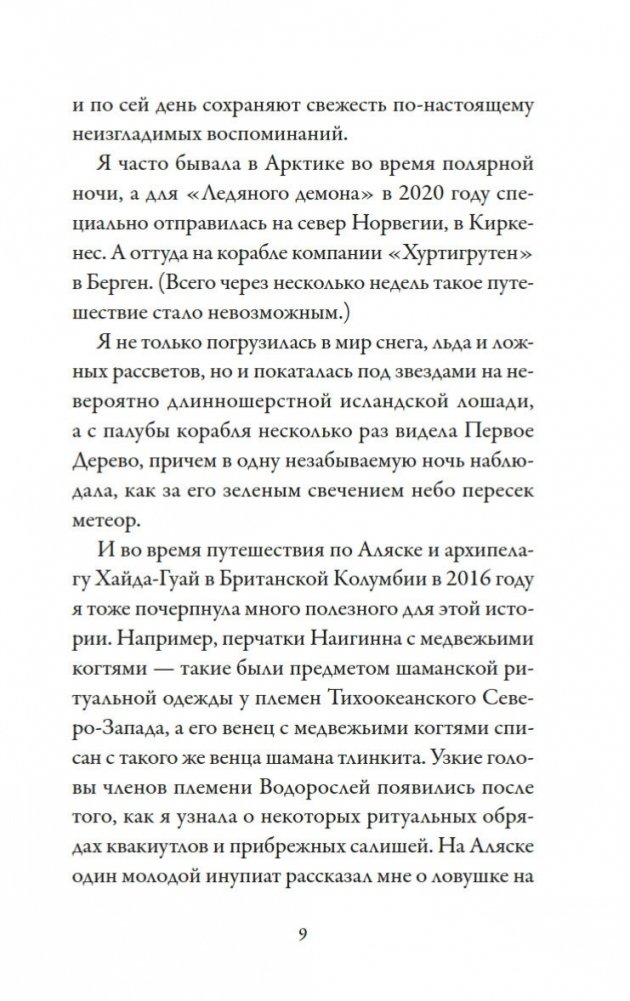 и по сей день сохраняют свежесть по-настоящему неизгладимых воспоминаний.

Я часто бывала в Арктике во время полярной ночи, а для «Ледяного демона» в 2020 году специально отправилась на север Норвегии, в Киркенес. А оттуда на корабле компании «Хуртигрутен» в Берген. (Всего через несколько недель такое путешествие стало невозможным.)

Я не только погрузилась в мир снега, льда и ложных рассветов, но и покаталась под звездами на невероятно длинношерстной исландской лошади, а с палубы корабля несколько раз видела Первое Дерево, причем в одну незабываемую ночь наблюдала, как за его зеленым свечением небо пересек метеор.

И во время путешествия по Аляске и архипелагу Хайда-Гуай в Британской Колумбии в 2016 году я тоже почерпнула много полезного для этой истории. Например, перчатки Наигинна с медвежьими когтями — такие были предметом шаманской ритуальной одежды у племен Тихоокеанского Северо-Запада, а его венец с медвежьими когтями списан с такого же венца шамана тлинкита. Узкие головы членов племени Водорослей появились после того, как я узнала о некоторых ритуальных обрядах квакиутлов и прибрежных салишей. На Аляске один молодой инупиат рассказал мне о ловушке на

9